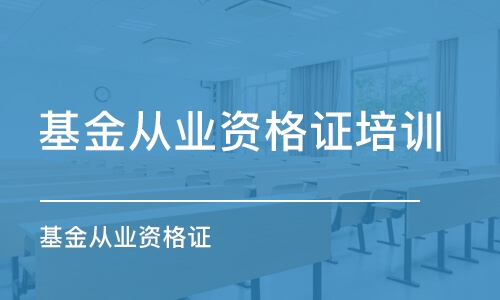 基金从业资格证培训

基金从业资格证